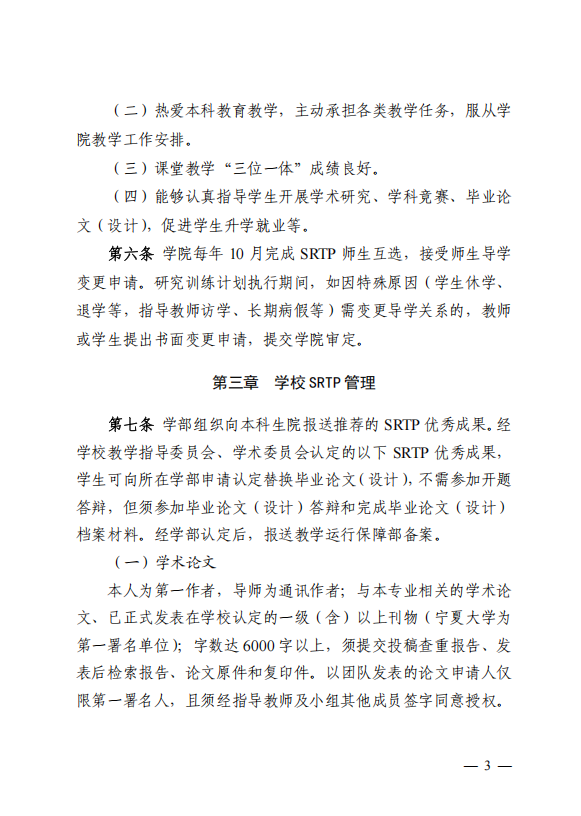 （二）热爱本科教育教学，主动承担各类教学任务，服从学院教学工作安排。

（三）课堂教学“三位一体”成绩良好。

（四）能够认真指导学生开展学术研究、学科竞赛、毕业论文（设计），促进学生升学就业等。

第六条 学院每年 10 月完成 SRTP 师生互选，接受师生导学变更申请。研究训练计划执行期间，如因特殊原因（学生休学、退学等，指导教师访学、长期病假等）需变更导学关系的，教师或学生提出书面变更申请，提交学院审定。

第三章 学校 SRTP 管理

第七条 学部组织向本科生院报送推荐的 SRTP 优秀成果。经学校教学指导委员会、学术委员会认定的以下 SRTP 优秀成果，学生可向所在学部申请认定替换毕业论文（设计），不需参加开题答辩，但须参加毕业论文（设计）答辩和完成毕业论文（设计）档案材料。经学部认定后，报送教学运行保障部备案。

（一）学术论文

本人为第一作者，导师为通讯作者；与本专业相关的学术论文、已正式发表在学校认定的一级（含）以上刊物（宁夏大学为第一署名单位）；字数达 6000 字以上，须提交投稿查重报告、发表后检索报告、论文原件和复印件。以团队发表的论文申请人仅限第一署名人，且须经指导教师及小组其他成员签字同意授权。

— 3 —